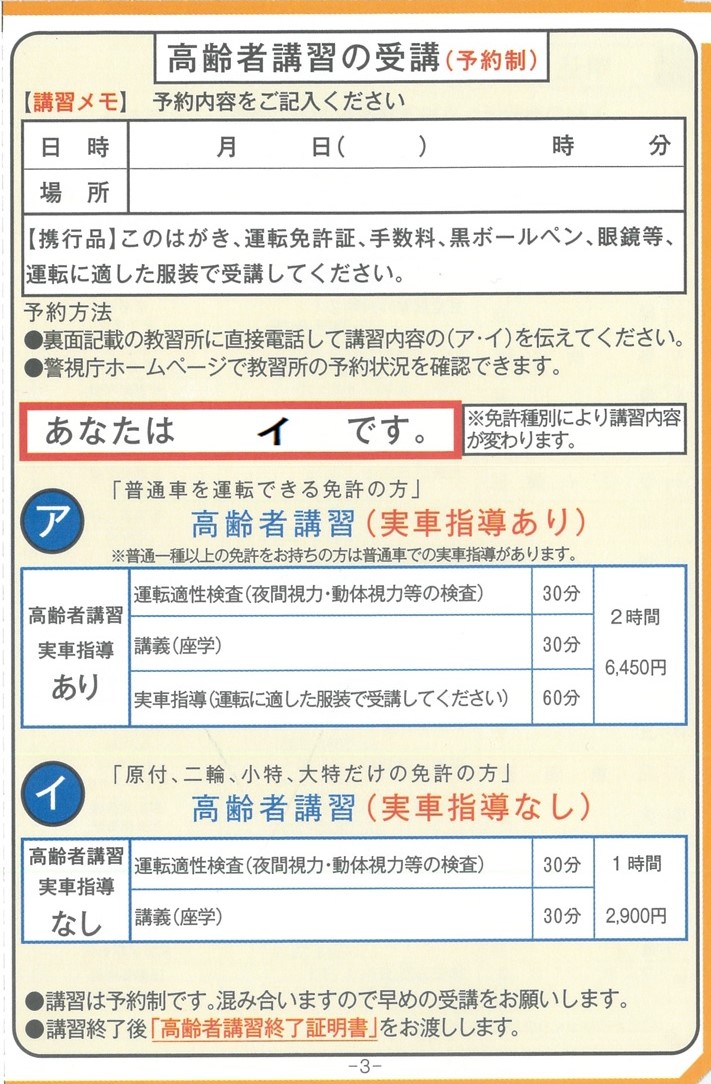 高齢者講習の受講（予約制）

【講習メモ】 予約内容をご記入ください

| 日 時 | 月 日（ ） 時 分 |
|---|---|
| 場 所 | |

【携行品】このはがき、運転免許証、手数料、黒ボールペン、眼鏡等、運転に適した服装で受講してください。

予約方法
●裏面記載の教習所に直接電話して講習内容の（ア・イ）を伝えてください。
●警視庁ホームページで教習所の予約状況を確認できます。

あなたは イ です。

※免許種別により講習内容が変わります。

ア

「普通車を運転できる免許の方」
高齢者講習（実車指導あり）
※普通一種以上の免許をお持ちの方は普通車での実車指導があります。

| 高齢者講習 実車指導 あり | 運転適性検査（夜間視力・動体視力等の検査） | 30分 | ２時間 6,450円 |
|---|---|---|---|
| | 講義（座学） | 30分 | |
| | 実車指導（運転に適した服装で受講してください） | 60分 | |

イ

「原付、二輪、小特、大特だけの免許の方」
高齢者講習（実車指導なし）

| 高齢者講習 実車指導 なし | 運転適性検査（夜間視力・動体視力等の検査） | 30分 | １時間 2,900円 |
|---|---|---|---|
| | 講義（座学） | 30分 | |

●講習は予約制です。混み合いますので早めの受講をお願いします。
●講習終了後「高齢者講習終了証明書」をお渡しします。

-3-